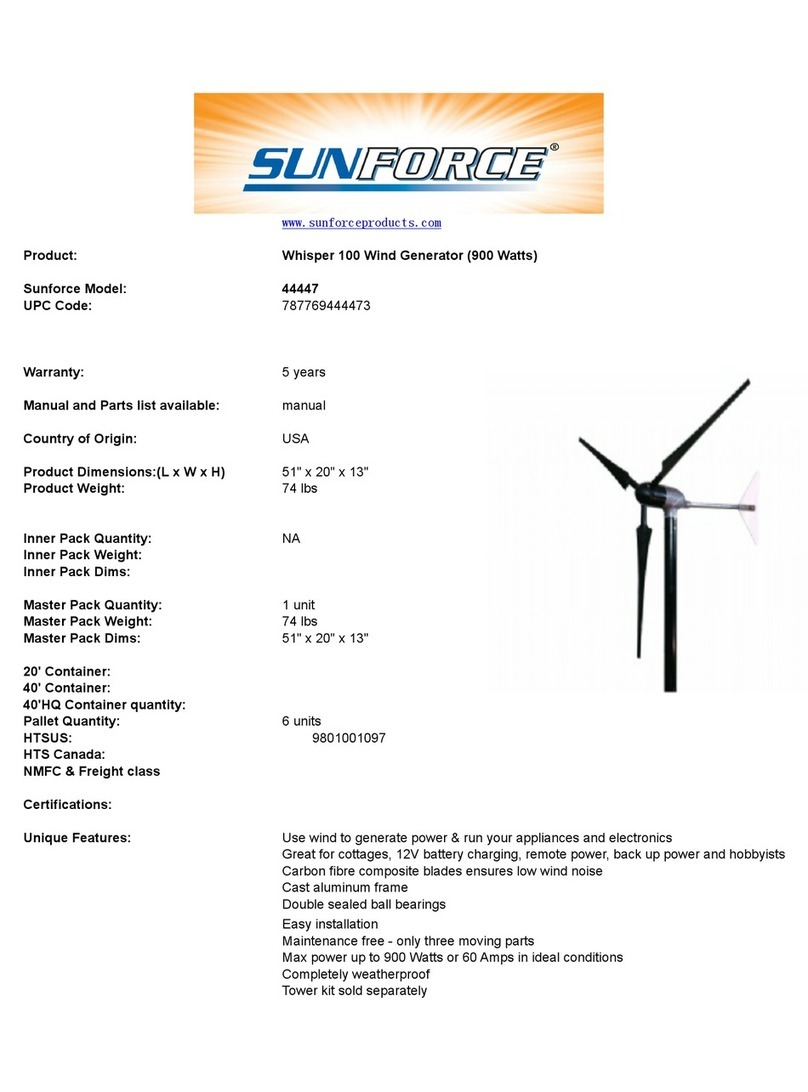 SUNFORCE®

www.sunforceproducts.com

Product: Whisper 100 Wind Generator (900 Watts)

Sunforce Model: 44447
UPC Code: 787769444473

Warranty: 5 years

Manual and Parts list available: manual

Country of Origin: USA

Product Dimensions:(L x W x H) 51" x 20" x 13"
Product Weight: 74 lbs

Inner Pack Quantity: NA
Inner Pack Weight:
Inner Pack Dims:

Master Pack Quantity: 1 unit
Master Pack Weight: 74 lbs
Master Pack Dims: 51" x 20" x 13"

20' Container:
40' Container:
40'HQ Container quantity:
Pallet Quantity: 6 units
HTSUS: 9801001097
HTS Canada:
NMFC & Freight class

Certifications:

Unique Features: Use wind to generate power & run your appliances and electronics
Great for cottages, 12V battery charging, remote power, back up power and hobbyists
Carbon fibre composite blades ensures low wind noise
Cast aluminum frame
Double sealed ball bearings
Easy installation
Maintenance free - only three moving parts
Max power up to 900 Watts or 60 Amps in ideal conditions
Completely weatherproof
Tower kit sold separately